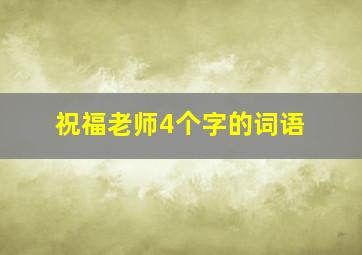 祝福老师4个字的词语